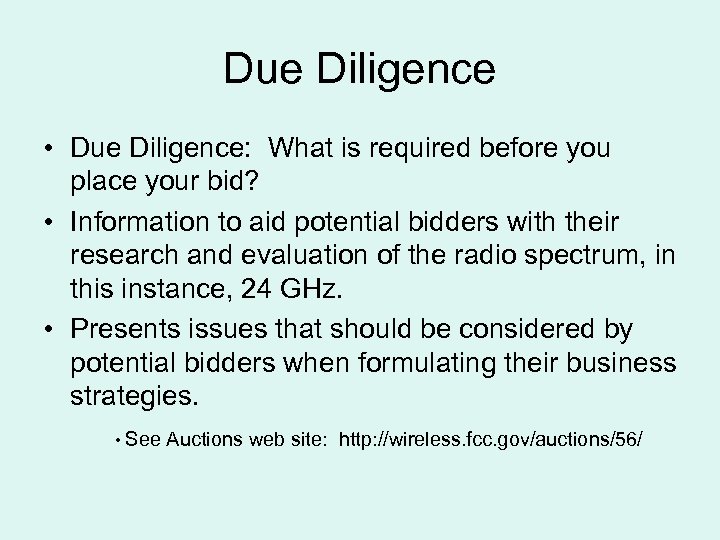 Due Diligence

• Due Diligence: What is required before you place your bid?

• Information to aid potential bidders with their research and evaluation of the radio spectrum, in this instance, 24 GHz.

• Presents issues that should be considered by potential bidders when formulating their business strategies.

• See Auctions web site: http://wireless.fcc.gov/auctions/56/